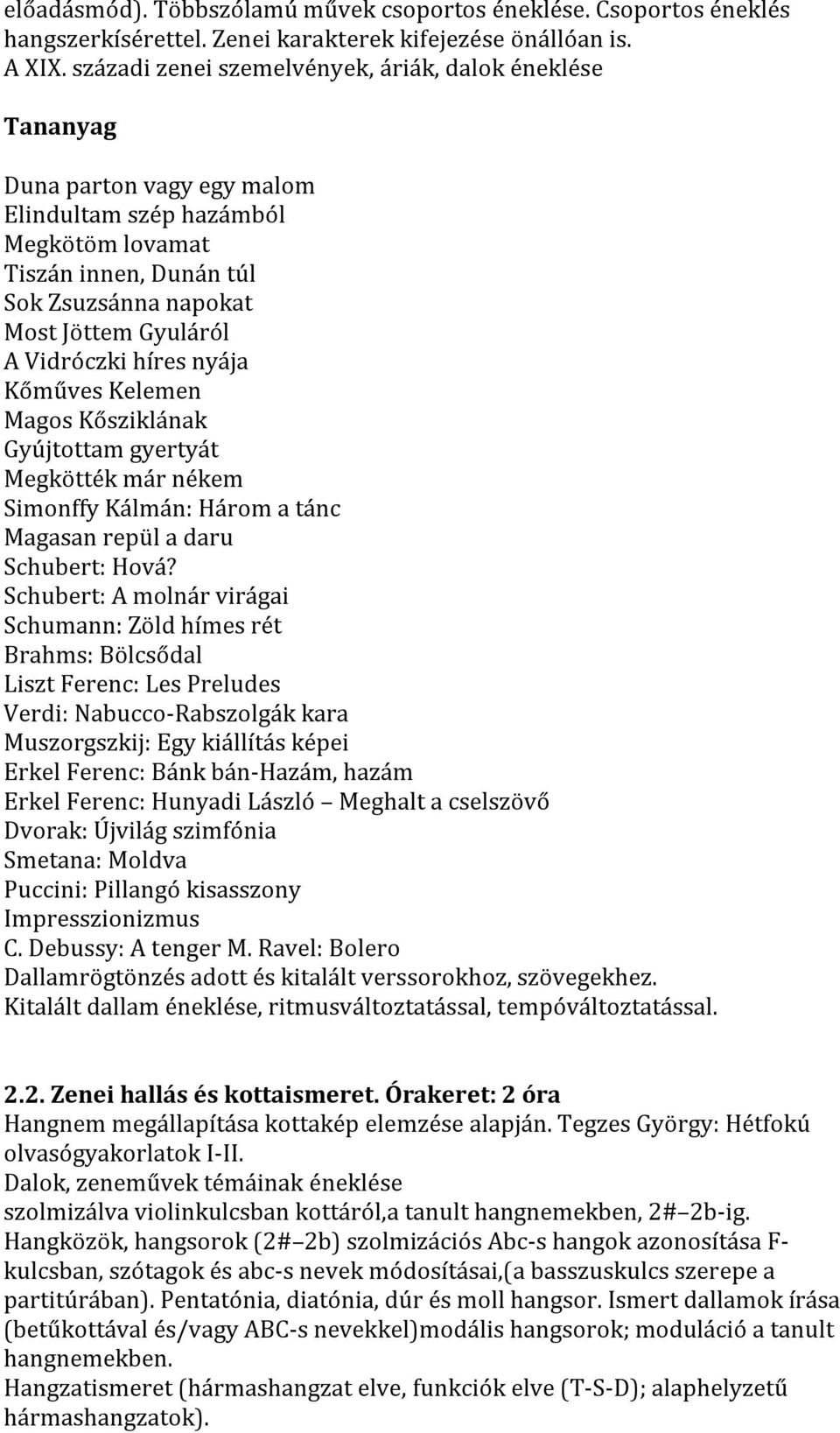 előadásmód). Többszólamú művek csoportos éneklése. Csoportos éneklés hangszerkísérettel. Zenei karakterek kifejezése önállóan is.
A XIX. századi zenei szemelvények, áriák, dalok éneklése

Tananyag

Duna parton vagy egy malom
Elindultam szép hazámból
Megkötöm lovamat
Tiszán innen, Dunán túl
Sok Zsuzsánna napokat
Most Jöttem Gyuláról
A Vidróczki híres nyája
Kőműves Kelemen
Magos Kősziklának
Gyújtottam gyertyát
Megkötték már nékem
Simonffy Kálmán: Három a tánc
Magasan repül a daru
Schubert: Hová?
Schubert: A molnár virágai
Schumann: Zöld hímes rét
Brahms: Bölcsődal
Liszt Ferenc: Les Preludes
Verdi: Nabucco-Rabszolgák kara
Muszorgszkij: Egy kiállítás képei
Erkel Ferenc: Bánk bán-Hazám, hazám
Erkel Ferenc: Hunyadi László – Meghalt a cselszövő
Dvorak: Újvilág szimfónia
Smetana: Moldva
Puccini: Pillangó kisasszony
Impresszionizmus
C. Debussy: A tenger M. Ravel: Bolero
Dallamrögtönzés adott és kitalált verssorokhoz, szövegekhez.
Kitalált dallam éneklése, ritmusváltoztatással, tempóváltoztatással.

2.2. Zenei hallás és kottaismeret. Órakeret: 2 óra
Hangnem megállapítása kottakép elemzése alapján. Tegzes György: Hétfokú olvasógyakorlatok I-II.
Dalok, zeneművek témáinak éneklése
szolmizálva violinkulcsban kottáról,a tanult hangnemekben, 2#–2b-ig.
Hangközök, hangsorok (2#–2b) szolmizációs Abc-s hangok azonosítása F-kulcsban, szótagok és abc-s nevek módosításai,(a basszuskulcs szerepe a partitúrában). Pentatónia, diatónia, dúr és moll hangsor. Ismert dallamok írása (betűkottával és/vagy ABC-s nevekkel)modális hangsorok; moduláció a tanult hangnemekben.
Hangzatismeret (hármashangzat elve, funkciók elve (T-S-D); alaphelyzetű hármashangzatok).